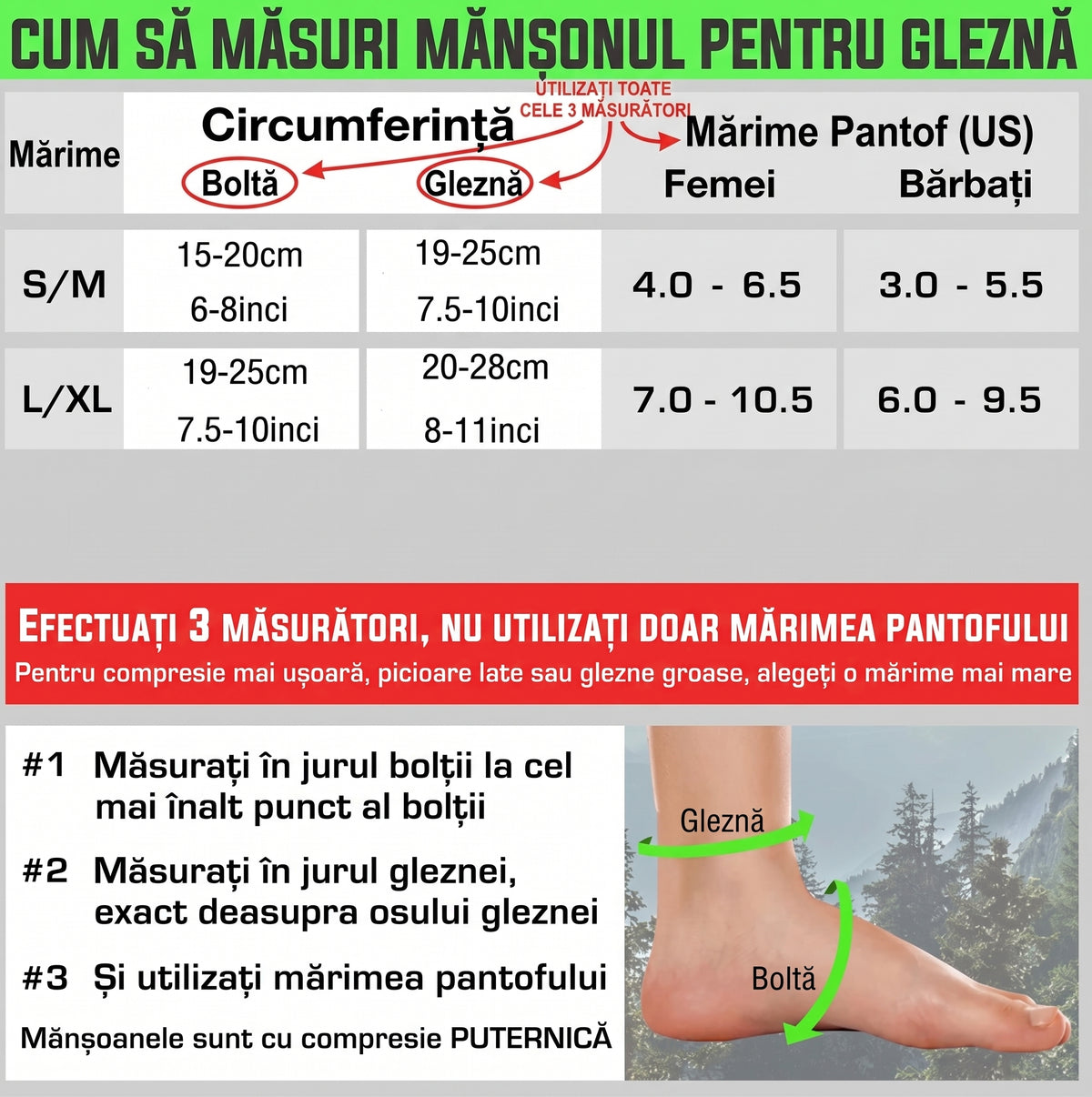 CUM SĂ MĂSURI MĂNȘONUL PENTRU GLEZNĂ

UTILIZAȚI TOATE CELE 3 MĂSURĂTORI

| Mărime | Circumferință Boltă | Circumferință Gleznă | Mărime Pantof (US) Femei | Mărime Pantof (US) Bărbați |
|---|---|---|---|---|
| S/M | 15-20cm 6-8inci | 19-25cm 7.5-10inci | 4.0 - 6.5 | 3.0 - 5.5 |
| L/XL | 19-25cm 7.5-10inci | 20-28cm 8-11inci | 7.0 - 10.5 | 6.0 - 9.5 |

EFECTUAȚI 3 MĂSURĂTORI, NU UTILIZAȚI DOAR MĂRIMEA PANTOFULUI
Pentru compresie mai ușoară, picioare late sau glezne groase, alegeți o mărime mai mare

#1 Măsurați în jurul bolții la cel mai înalt punct al bolții

#2 Măsurați în jurul gleznei, exact deasupra osului gleznei

#3 Și utilizați mărimea pantofului

Mănșoanele sunt cu compresie PUTERNICĂ

Gleznă

Boltă